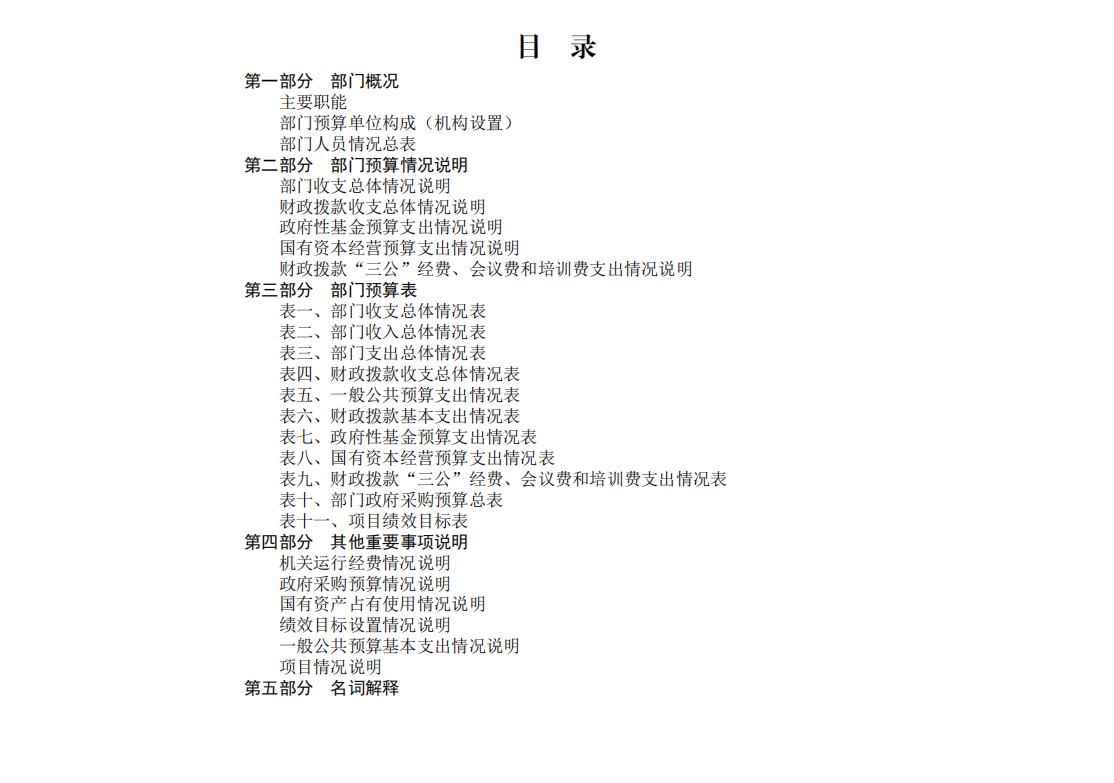 目 录

第一部分 部门概况
主要职能
部门预算单位构成（机构设置）
部门人员情况总表
第二部分 部门预算情况说明
部门收支总体情况说明
财政拨款收支总体情况说明
政府性基金预算支出情况说明
国有资本经营预算支出情况说明
财政拨款“三公”经费、会议费和培训费支出情况说明
第三部分 部门预算表
表一、部门收支总体情况表
表二、部门收入总体情况表
表三、部门支出总体情况表
表四、财政拨款收支总体情况表
表五、一般公共预算支出情况表
表六、财政拨款基本支出情况表
表七、政府性基金预算支出情况表
表八、国有资本经营预算支出情况表
表九、财政拨款“三公”经费、会议费和培训费支出情况表
表十、部门政府采购预算总表
表十一、项目绩效目标表
第四部分 其他重要事项说明
机关运行经费情况说明
政府采购预算情况说明
国有资产占有使用情况说明
绩效目标设置情况说明
一般公共预算基本支出情况说明
项目情况说明
第五部分 名词解释